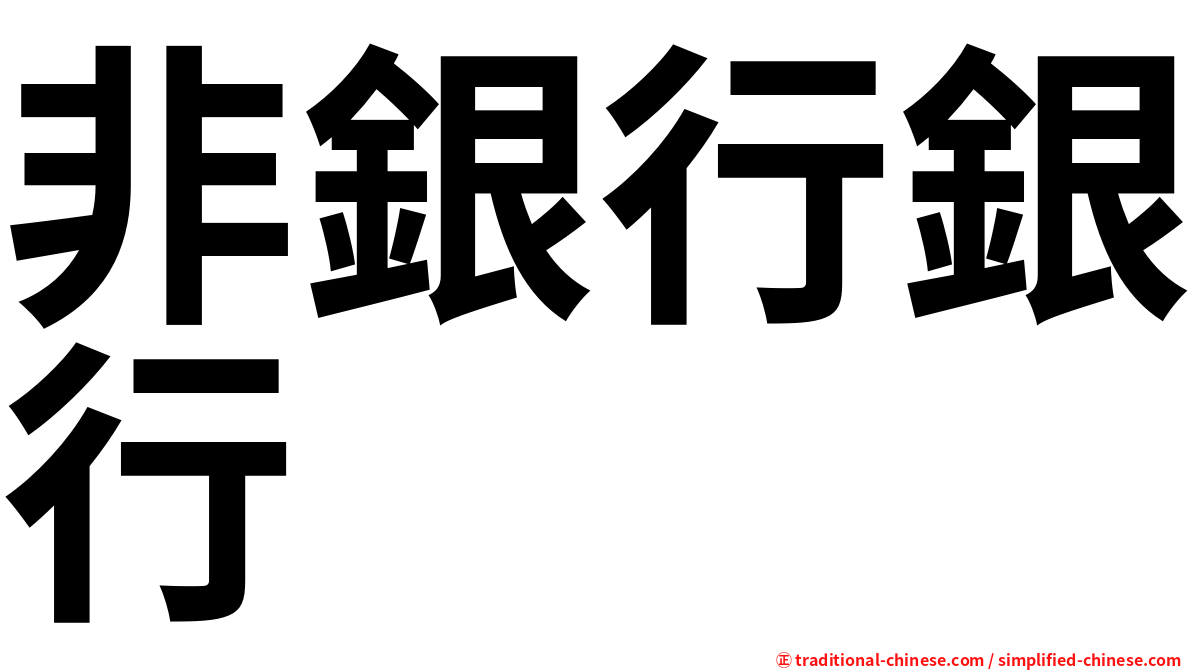 非銀行銀行

㊣ traditional-chinese.com / simplified-chinese.com